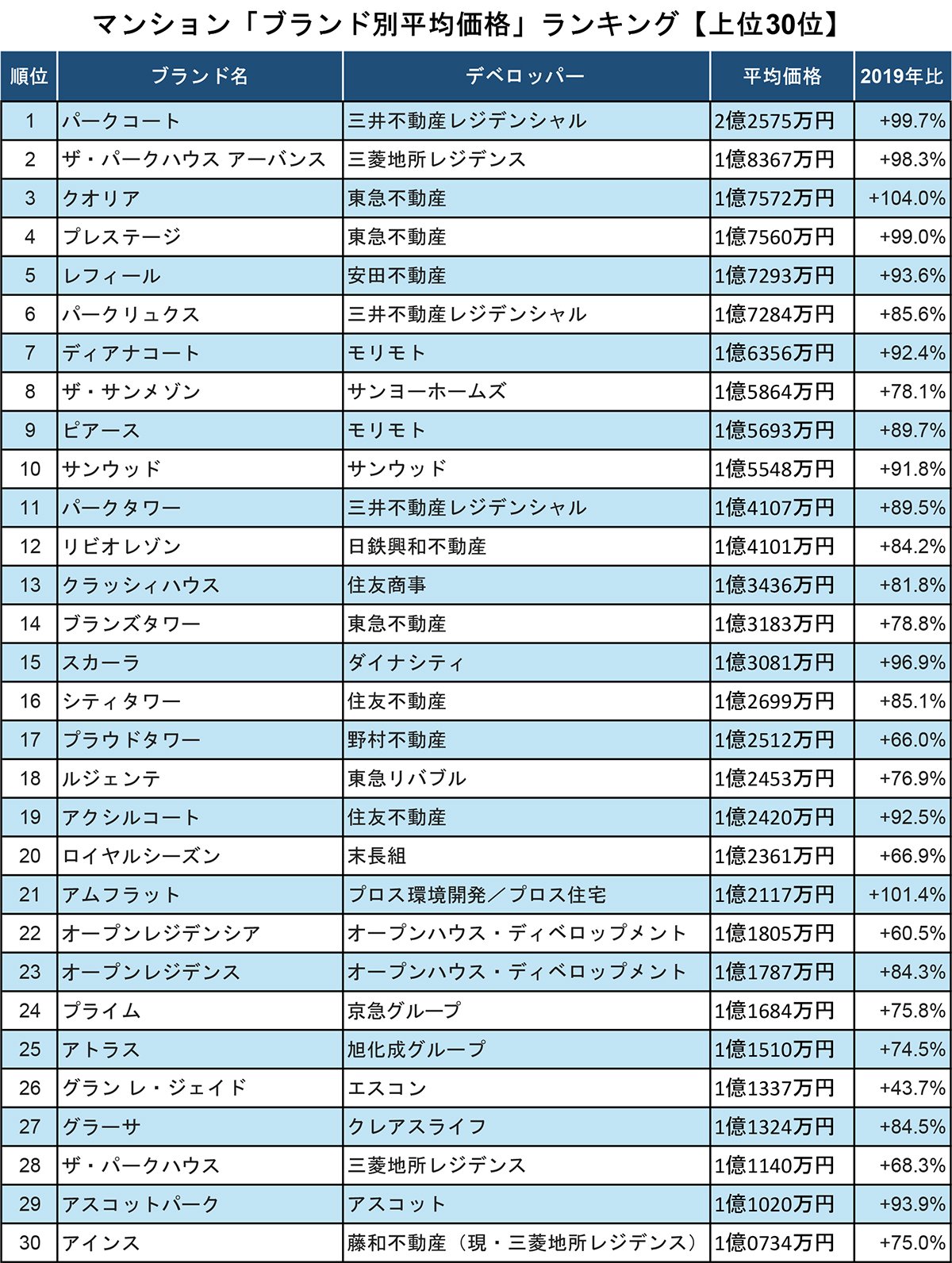 マンション「ブランド別平均価格」ランキング【上位30位】

| 順位 | ブランド名 | デベロッパー | 平均価格 | 2019年比 |
|---|---|---|---|---|
| 1 | パークコート | 三井不動産レジデンシャル | 2億2575万円 | +99.7% |
| 2 | ザ・パークハウス アーバンス | 三菱地所レジデンス | 1億8367万円 | +98.3% |
| 3 | クオリア | 東急不動産 | 1億7572万円 | +104.0% |
| 4 | プレステージ | 東急不動産 | 1億7560万円 | +99.0% |
| 5 | レフィール | 安田不動産 | 1億7293万円 | +93.6% |
| 6 | パークリュクス | 三井不動産レジデンシャル | 1億7284万円 | +85.6% |
| 7 | ディアナコート | モリモト | 1億6356万円 | +92.4% |
| 8 | ザ・サンメゾン | サンヨーホームズ | 1億5864万円 | +78.1% |
| 9 | ピアース | モリモト | 1億5693万円 | +89.7% |
| 10 | サンウッド | サンウッド | 1億5548万円 | +91.8% |
| 11 | パークタワー | 三井不動産レジデンシャル | 1億4107万円 | +89.5% |
| 12 | リビオレゾン | 日鉄興和不動産 | 1億4101万円 | +84.2% |
| 13 | クラッシィハウス | 住友商事 | 1億3436万円 | +81.8% |
| 14 | ブランズタワー | 東急不動産 | 1億3183万円 | +78.8% |
| 15 | スカーラ | ダイナシティ | 1億3081万円 | +96.9% |
| 16 | シティタワー | 住友不動産 | 1億2699万円 | +85.1% |
| 17 | プラウドタワー | 野村不動産 | 1億2512万円 | +66.0% |
| 18 | ルジェンテ | 東急リバブル | 1億2453万円 | +76.9% |
| 19 | アクシルコート | 住友不動産 | 1億2420万円 | +92.5% |
| 20 | ロイヤルシーズン | 末長組 | 1億2361万円 | +66.9% |
| 21 | アムフラット | プロス環境開発／プロス住宅 | 1億2117万円 | +101.4% |
| 22 | オープンレジデンシア | オープンハウス・ディベロップメント | 1億1805万円 | +60.5% |
| 23 | オープンレジデンス | オープンハウス・ディベロップメント | 1億1787万円 | +84.3% |
| 24 | プライム | 京急グループ | 1億1684万円 | +75.8% |
| 25 | アトラス | 旭化成グループ | 1億1510万円 | +74.5% |
| 26 | グラン レ・ジェイド | エスコン | 1億1337万円 | +43.7% |
| 27 | グラーサ | クレアスライフ | 1億1324万円 | +84.5% |
| 28 | ザ・パークハウス | 三菱地所レジデンス | 1億1140万円 | +68.3% |
| 29 | アスコットパーク | アスコット | 1億1020万円 | +93.9% |
| 30 | アインス | 藤和不動産（現・三菱地所レジデンス） | 1億0734万円 | +75.0% |